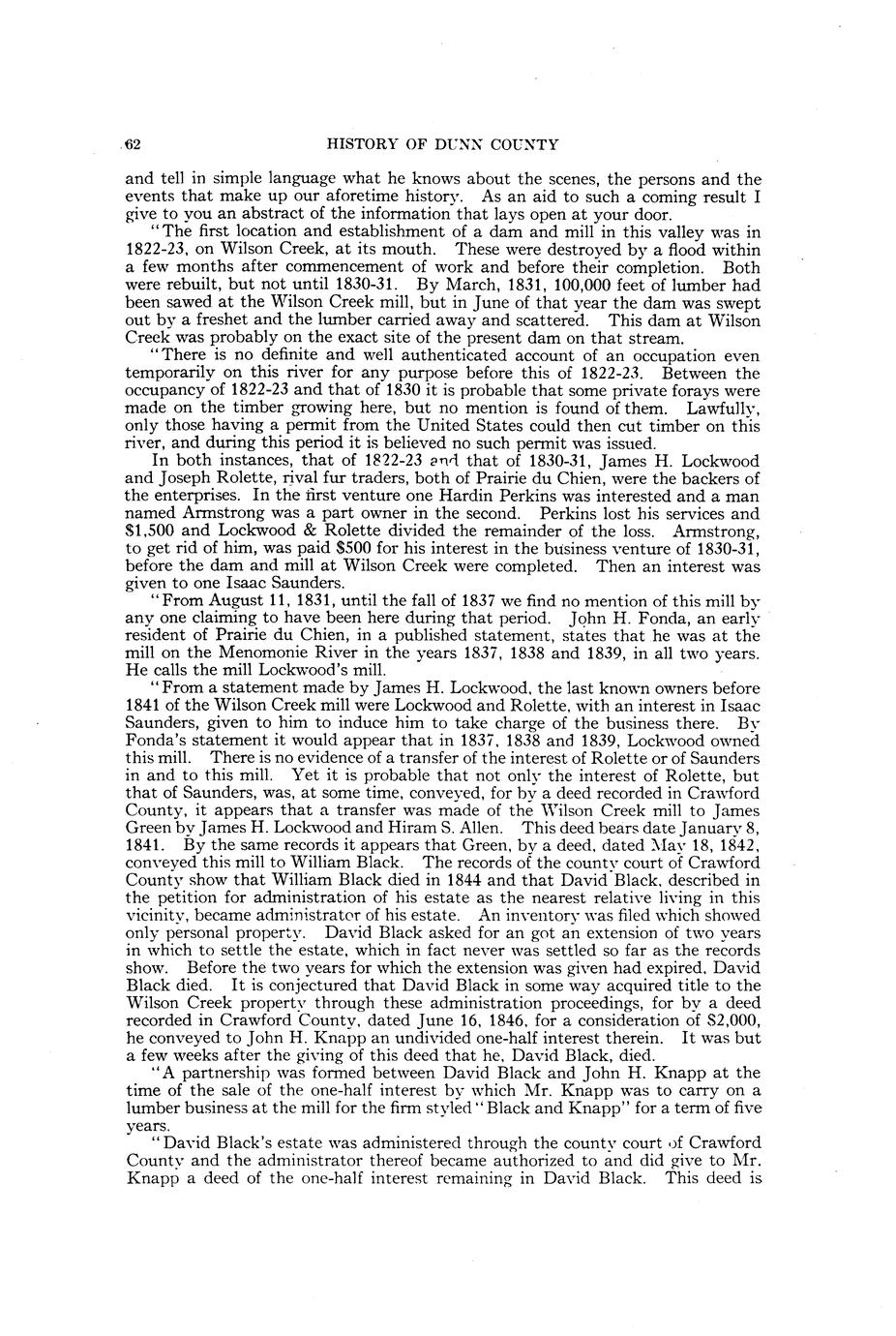 62

HISTORY OF DUNN COUNTY

and tell in simple language what he knows about the scenes, the persons and the events that make up our aforetime history. As an aid to such a coming result I give to you an abstract of the information that lays open at your door.

"The first location and establishment of a dam and mill in this valley was in 1822-23, on Wilson Creek, at its mouth. These were destroyed by a flood within a few months after commencement of work and before their completion. Both were rebuilt, but not until 1830-31. By March, 1831, 100,000 feet of lumber had been sawed at the Wilson Creek mill, but in June of that year the dam was swept out by a freshet and the lumber carried away and scattered. This dam at Wilson Creek was probably on the exact site of the present dam on that stream.

"There is no definite and well authenticated account of an occupation even temporarily on this river for any purpose before this of 1822-23. Between the occupancy of 1822-23 and that of 1830 it is probable that some private forays were made on the timber growing here, but no mention is found of them. Lawfully, only those having a permit from the United States could then cut timber on this river, and during this period it is believed no such permit was issued.

In both instances, that of 1822-23 and that of 1830-31, James H. Lockwood and Joseph Rolette, rival fur traders, both of Prairie du Chien, were the backers of the enterprises. In the first venture one Hardin Perkins was interested and a man named Armstrong was a part owner in the second. Perkins lost his services and $1,500 and Lockwood & Rolette divided the remainder of the loss. Armstrong, to get rid of him, was paid $500 for his interest in the business venture of 1830-31, before the dam and mill at Wilson Creek were completed. Then an interest was given to one Isaac Saunders.

"From August 11, 1831, until the fall of 1837 we find no mention of this mill by any one claiming to have been here during that period. John H. Fonda, an early resident of Prairie du Chien, in a published statement, states that he was at the mill on the Menomonie River in the years 1837, 1838 and 1839, in all two years. He calls the mill Lockwood's mill.

"From a statement made by James H. Lockwood, the last known owners before 1841 of the Wilson Creek mill were Lockwood and Rolette, with an interest in Isaac Saunders, given to him to induce him to take charge of the business there. By Fonda's statement it would appear that in 1837, 1838 and 1839, Lockwood owned this mill. There is no evidence of a transfer of the interest of Rolette or of Saunders in and to this mill. Yet it is probable that not only the interest of Rolette, but that of Saunders, was, at some time, conveyed, for by a deed recorded in Crawford County, it appears that a transfer was made of the Wilson Creek mill to James Green by James H. Lockwood and Hiram S. Allen. This deed bears date January 8, 1841. By the same records it appears that Green, by a deed, dated May 18, 1842, conveyed this mill to William Black. The records of the county court of Crawford County show that William Black died in 1844 and that David Black, described in the petition for administration of his estate as the nearest relative living in this vicinity, became administrator of his estate. An inventory was filed which showed only personal property. David Black asked for an got an extension of two years in which to settle the estate, which in fact never was settled so far as the records show. Before the two years for which the extension was given had expired, David Black died. It is conjectured that David Black in some way acquired title to the Wilson Creek property through these administration proceedings, for by a deed recorded in Crawford County, dated June 16, 1846, for a consideration of $2,000, he conveyed to John H. Knapp an undivided one-half interest therein. It was but a few weeks after the giving of this deed that he, David Black, died.

"A partnership was formed between David Black and John H. Knapp at the time of the sale of the one-half interest by which Mr. Knapp was to carry on a lumber business at the mill for the firm styled "Black and Knapp" for a term of five years.

"David Black's estate was administered through the county court of Crawford County and the administrator thereof became authorized to and did give to Mr. Knapp a deed of the one-half interest remaining in David Black. This deed is